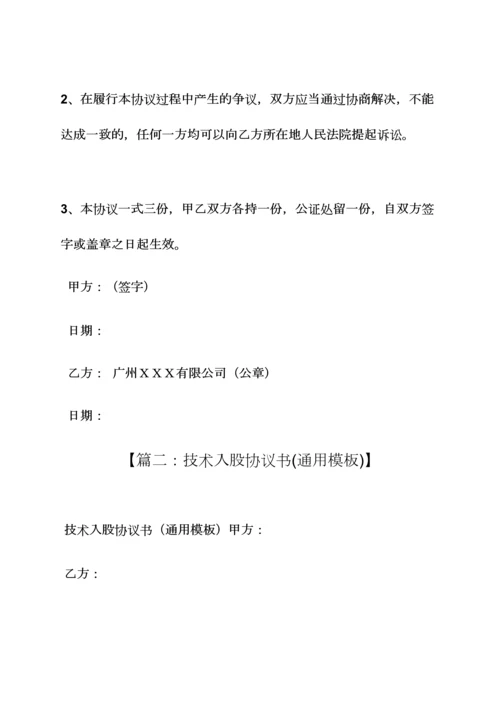 2、在履行本协议过程中产生的争议，双方应当通过协商解决，不能达成一致的，任何一方均可以向乙方所在地人民法院提起诉讼。

3、本协议一式三份，甲乙双方各持一份，公证处留一份，自双方签字或盖章之日起生效。

甲方：（签字）

日期：

乙方： 广州ＸＸＸ有限公司（公章）

日期：

【篇二：技术入股协议书(通用模板)】

技术入股协议书（通用模板）甲方：

乙方：